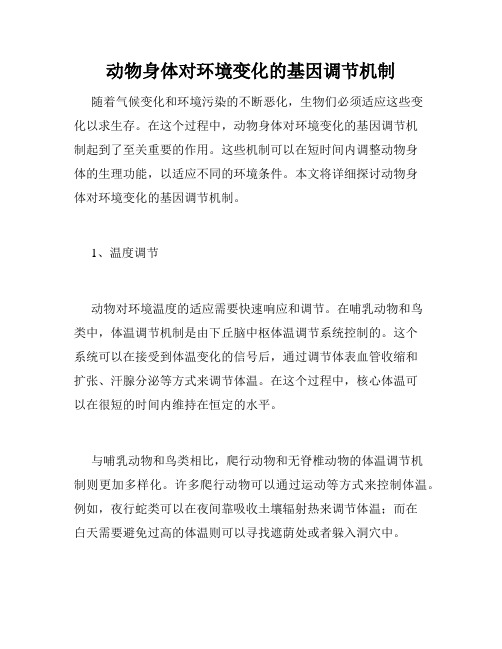 动物身体对环境变化的基因调节机制

随着气候变化和环境污染的不断恶化，生物们必须适应这些变化以求生存。在这个过程中，动物身体对环境变化的基因调节机制起到了至关重要的作用。这些机制可以在短时间内调整动物身体的生理功能，以适应不同的环境条件。本文将详细探讨动物身体对环境变化的基因调节机制。

1、温度调节

动物对环境温度的适应需要快速响应和调节。在哺乳动物和鸟类中，体温调节机制是由下丘脑中枢体温调节系统控制的。这个系统可以在接受到体温变化的信号后，通过调节体表血管收缩和扩张、汗腺分泌等方式来调节体温。在这个过程中，核心体温可以在很短的时间内维持在恒定的水平。

与哺乳动物和鸟类相比，爬行动物和无脊椎动物的体温调节机制则更加多样化。许多爬行动物可以通过运动等方式来控制体温。例如，夜行蛇类可以在夜间靠吸收土壤辐射热来调节体温；而在白天需要避免过高的体温则可以寻找遮荫处或者躲入洞穴中。